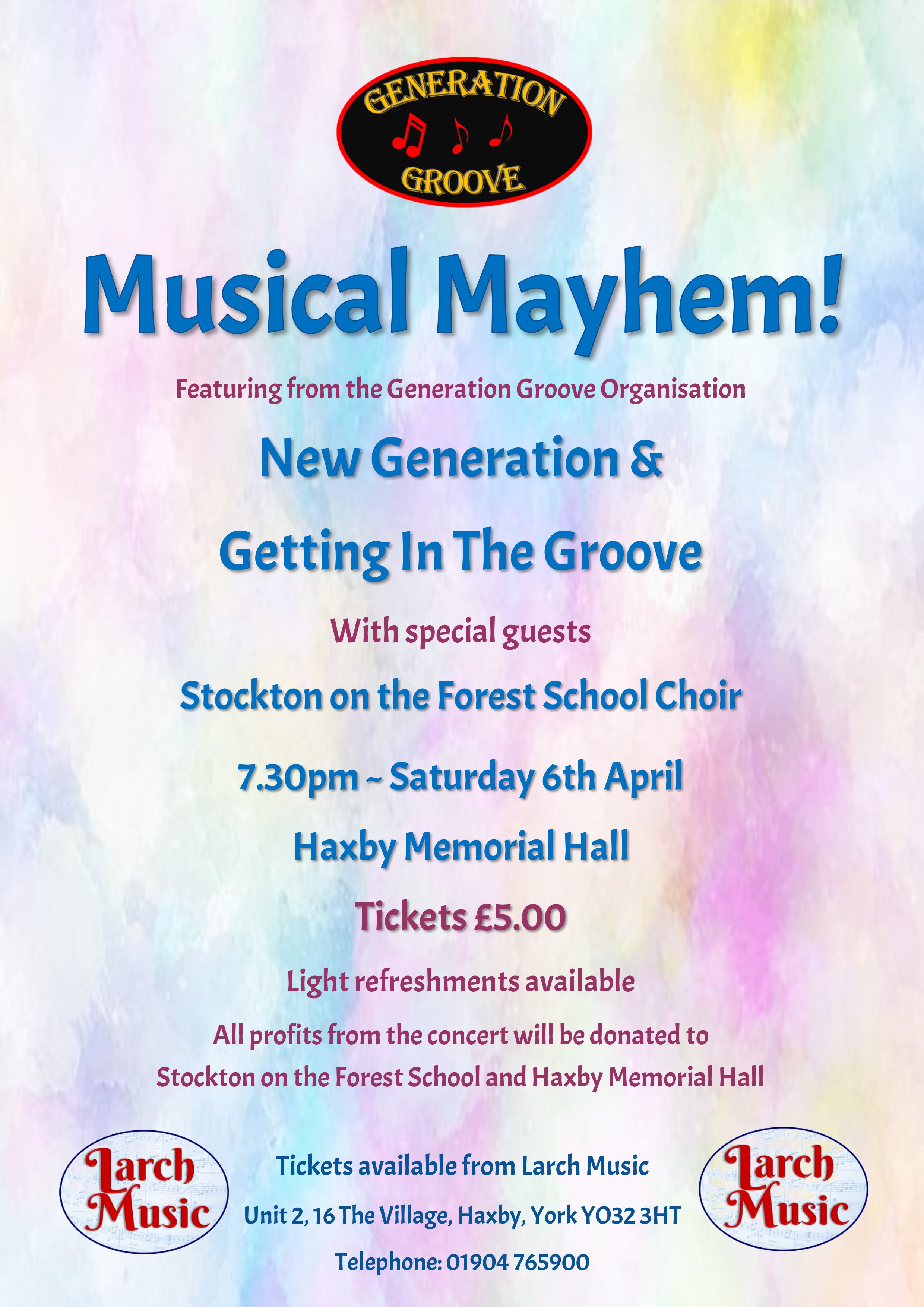 GENERATION
GROOVE

Musical Mayhem!

Featuring from the Generation Groove Organisation

New Generation &

Getting In The Groove

With special guests

Stockton on the Forest School Choir

7.30pm ~ Saturday 6th April

Haxby Memorial Hall

Tickets £5.00

Light refreshments available

All profits from the concert will be donated to Stockton on the Forest School and Haxby Memorial Hall

Larch Music

Tickets available from Larch Music

Unit 2, 16 The Village, Haxby, York YO32 3HT

Telephone: 01904 765900

Larch Music